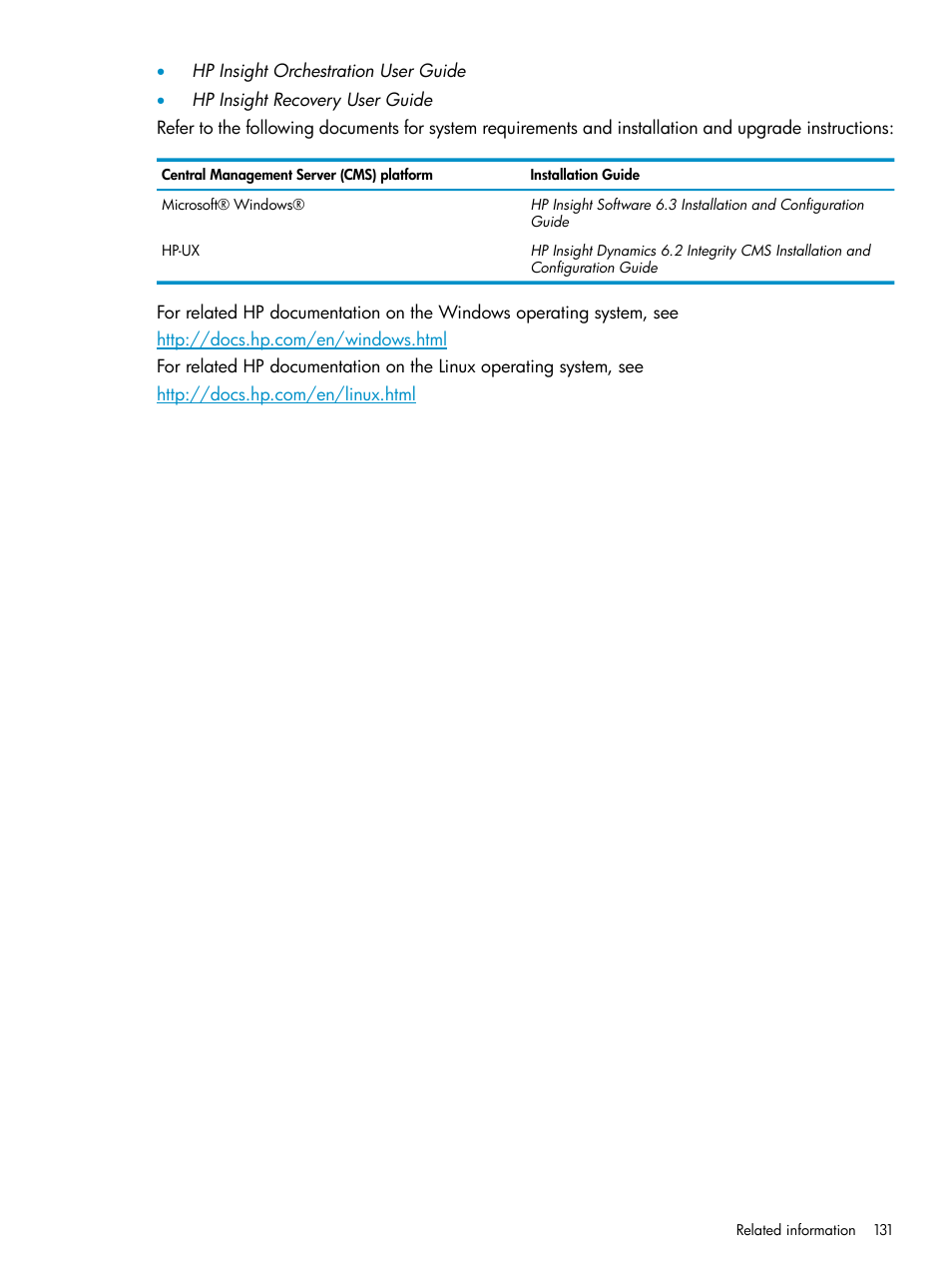 • HP Insight Orchestration User Guide
• HP Insight Recovery User Guide

Refer to the following documents for system requirements and installation and upgrade instructions:

| Central Management Server (CMS) platform | Installation Guide |
|---|---|
| Microsoft® Windows® | HP Insight Software 6.3 Installation and Configuration Guide |
| HP-UX | HP Insight Dynamics 6.2 Integrity CMS Installation and Configuration Guide |

For related HP documentation on the Windows operating system, see http://docs.hp.com/en/windows.html

For related HP documentation on the Linux operating system, see http://docs.hp.com/en/linux.html

Related information 131